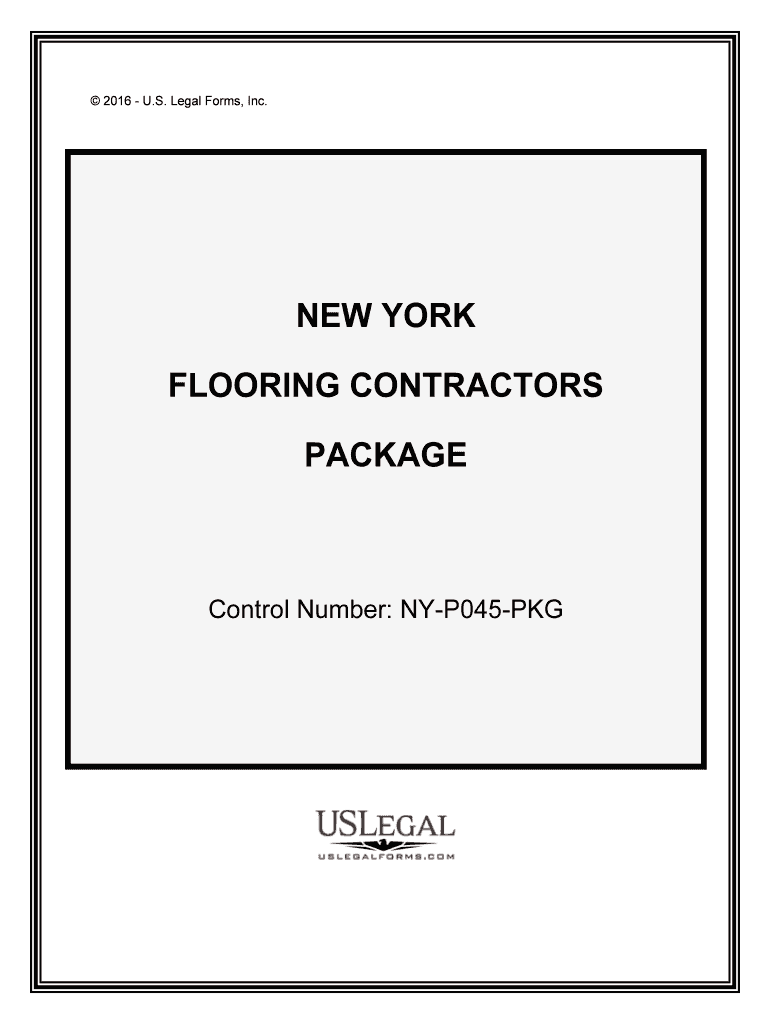 © 2016 - U.S. Legal Forms, Inc.

NEW YORK

FLOORING CONTRACTORS

PACKAGE

Control Number: NY-P045-PKG

USLEGAL
USLEGALFORMS.COM